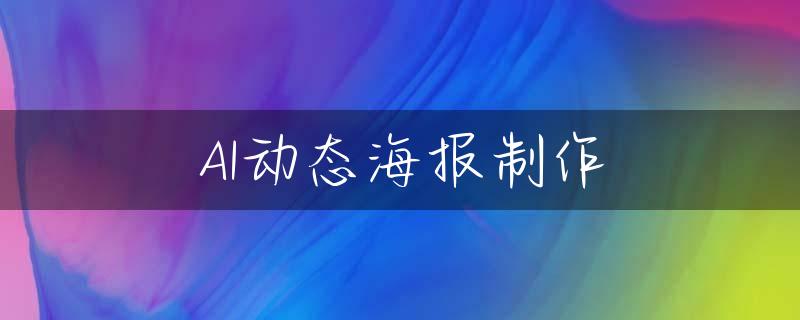 AI动态海报制作